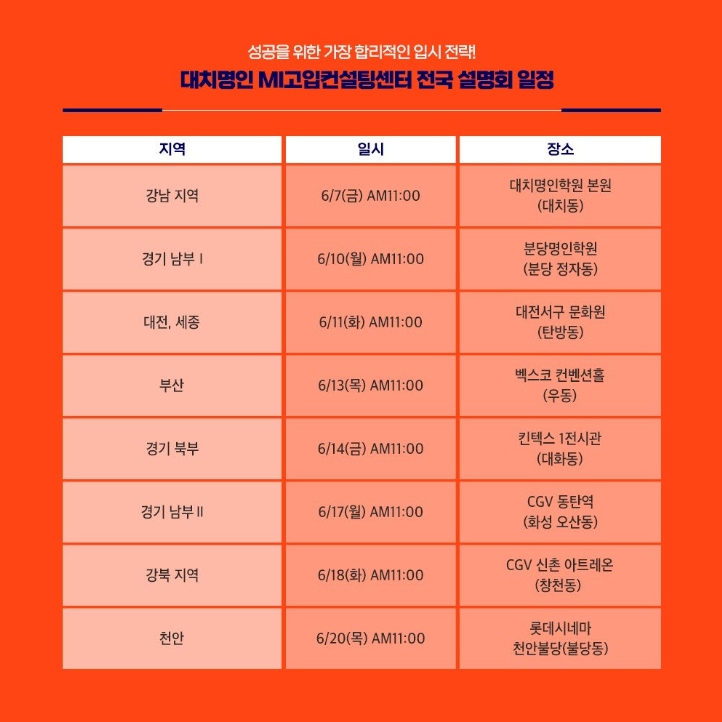 성공을 위한 가장 합리적인 입시 전략!

대치명인 MI고입컨설팅센터 전국 설명회 일정

| 지역 | 일시 | 장소 |
|---|---|---|
| 강남 지역 | 6/7(금) AM11:00 | 대치명인학원 본원 (대치동) |
| 경기 남부 I | 6/10(월) AM11:00 | 분당명인학원 (분당 정자동) |
| 대전, 세종 | 6/11(화) AM11:00 | 대전서구 문화원 (탄방동) |
| 부산 | 6/13(목) AM11:00 | 벡스코 컨벤션홀 (우동) |
| 경기 북부 | 6/14(금) AM11:00 | 킨텍스 1전시관 (대화동) |
| 경기 남부 II | 6/17(월) AM11:00 | CGV 동탄역 (화성 오산동) |
| 강북 지역 | 6/18(화) AM11:00 | CGV 신촌 아트레온 (창천동) |
| 천안 | 6/20(목) AM11:00 | 롯데시네마 천안불당(불당동) |